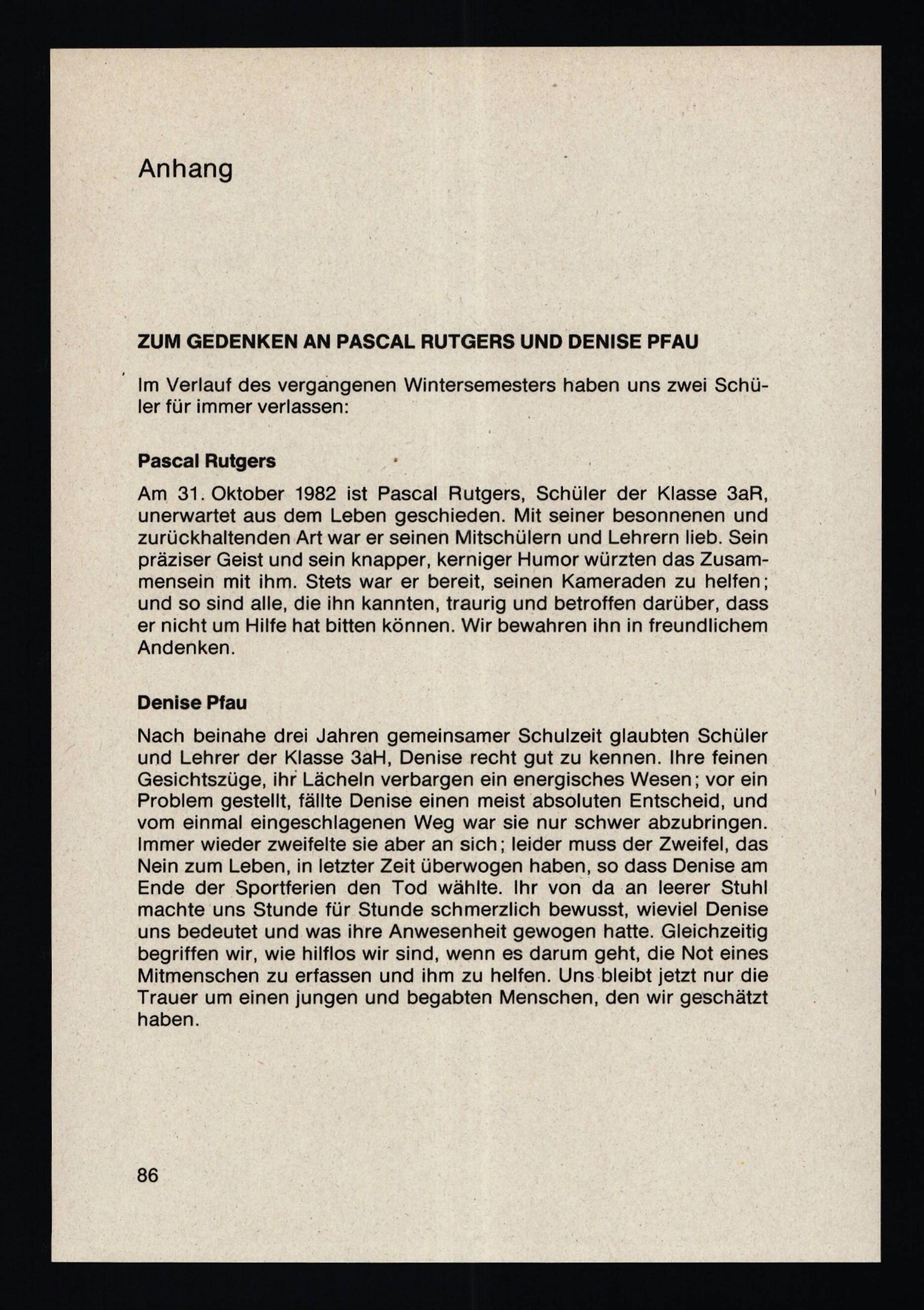 Anhang

ZUM GEDENKEN AN PASCAL RUTGERS UND DENISE PFAU

Im Verlauf des vergangenen Wintersemesters haben uns zwei Schüler für immer verlassen:

Pascal Rutgers

Am 31. Oktober 1982 ist Pascal Rutgers, Schüler der Klasse 3aR, unerwartet aus dem Leben geschieden. Mit seiner besonnenen und zurückhaltenden Art war er seinen Mitschülern und Lehrern lieb. Sein präziser Geist und sein knapper, kerniger Humor würzten das Zusammensein mit ihm. Stets war er bereit, seinen Kameraden zu helfen; und so sind alle, die ihn kannten, traurig und betroffen darüber, dass er nicht um Hilfe hat bitten können. Wir bewahren ihn in freundlichem Andenken.

Denise Pfau

Nach beinahe drei Jahren gemeinsamer Schulzeit glaubten Schüler und Lehrer der Klasse 3aH, Denise recht gut zu kennen. Ihre feinen Gesichtszüge, ihr Lächeln verbargen ein energisches Wesen; vor ein Problem gestellt, fällte Denise einen meist absoluten Entscheid, und vom einmal eingeschlagenen Weg war sie nur schwer abzubringen. Immer wieder zweifelte sie aber an sich; leider muss der Zweifel, das Nein zum Leben, in letzter Zeit überwogen haben, so dass Denise am Ende der Sportferien den Tod wählte. Ihr von da an leerer Stuhl machte uns Stunde für Stunde schmerzlich bewusst, wieviel Denise uns bedeutet und was ihre Anwesenheit gewogen hatte. Gleichzeitig begriffen wir, wie hilflos wir sind, wenn es darum geht, die Not eines Mitmenschen zu erfassen und ihm zu helfen. Uns bleibt jetzt nur die Trauer um einen jungen und begabten Menschen, den wir geschätzt haben.

86